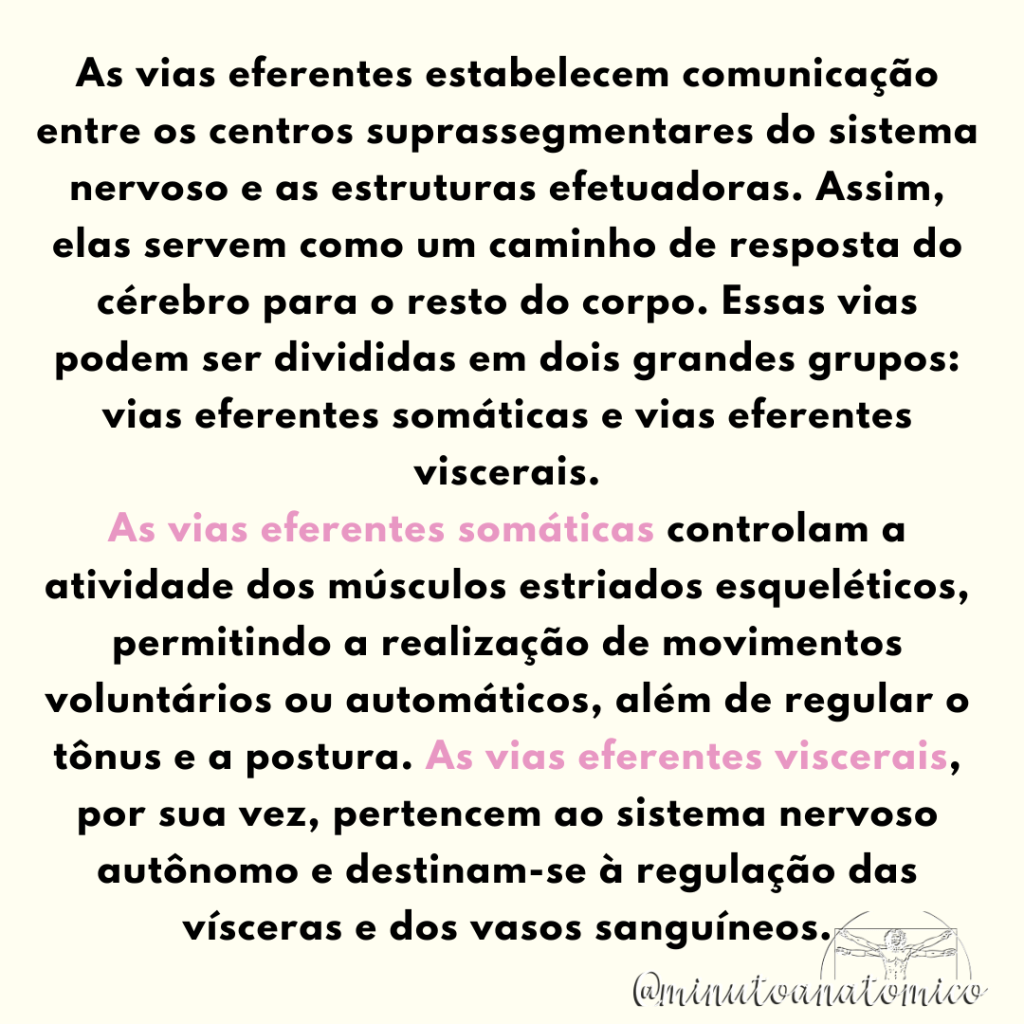 As vias eferentes estabelecem comunicação entre os centros suprassegmentares do sistema nervoso e as estruturas efetuadoras. Assim, elas servem como um caminho de resposta do cérebro para o resto do corpo. Essas vias podem ser divididas em dois grandes grupos: vias eferentes somáticas e vias eferentes viscerais.
As vias eferentes somáticas controlam a atividade dos músculos estriados esqueléticos, permitindo a realização de movimentos voluntários ou automáticos, além de regular o tônus e a postura. As vias eferentes viscerais, por sua vez, pertencem ao sistema nervoso autônomo e destinam-se à regulação das vísceras e dos vasos sanguíneos.

@minutoanatomico